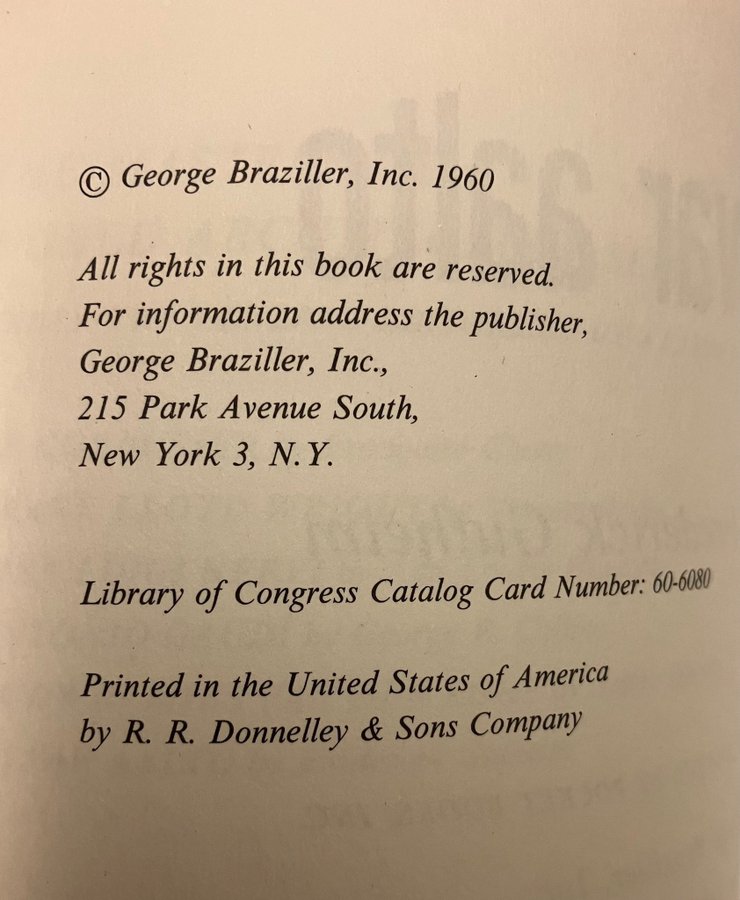 © George Braziller, Inc. 1960

All rights in this book are reserved.
For information address the publisher,
George Braziller, Inc.,
215 Park Avenue South,
New York 3, N.Y.

Library of Congress Catalog Card Number: 60-6080

Printed in the United States of America
by R. R. Donnelley & Sons Company